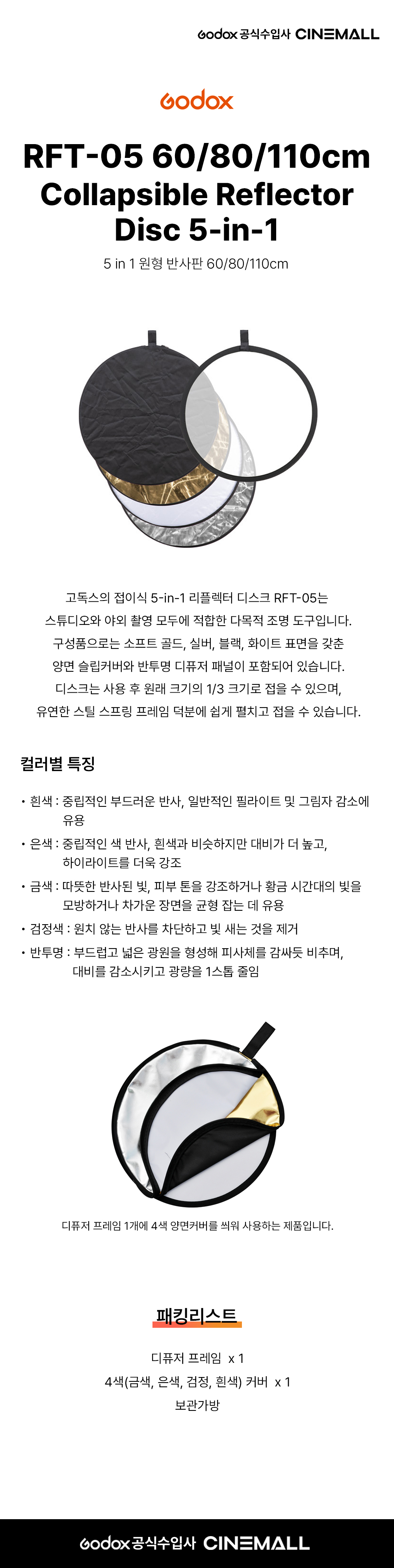 Godox 공식수입사 CINEMALL

Godox

RFT-05 60/80/110cm Collapsible Reflector Disc 5-in-1

5 in 1 원형 반사판 60/80/110cm

고독스의 접이식 5-in-1 리플렉터 디스크 RFT-05는 스튜디오와 야외 촬영 모두에 적합한 다목적 조명 도구입니다. 구성품으로는 소프트 골드, 실버, 블랙, 화이트 표면을 갖춘 양면 슬립커버와 반투명 디퓨저 패널이 포함되어 있습니다. 디스크는 사용 후 원래 크기의 1/3 크기로 접을 수 있으며, 유연한 스틸 스프링 프레임 덕분에 쉽게 펼치고 접을 수 있습니다.

컬러별 특징

• 흰색 : 중립적인 부드러운 반사, 일반적인 필라이트 및 그림자 감소에 유용
• 은색 : 중립적인 색 반사, 흰색과 비슷하지만 대비가 더 높고, 하이라이트를 더욱 강조
• 금색 : 따뜻한 반사된 빛, 피부 톤을 강조하거나 황금 시간대의 빛을 모방하거나 차가운 장면을 균형 잡는 데 유용
• 검정색 : 원치 않는 반사를 차단하고 빛 새는 것을 제거
• 반투명 : 부드럽고 넓은 광원을 형성해 피사체를 감싸듯 비추며, 대비를 감소시키고 광량을 1스톱 줄임

디퓨저 프레임 1개에 4색 양면커버를 씌워 사용하는 제품입니다.

패킹리스트

디퓨저 프레임 x 1
4색(금색, 은색, 검정, 흰색) 커버 x 1
보관가방

Godox 공식수입사 CINEMALL